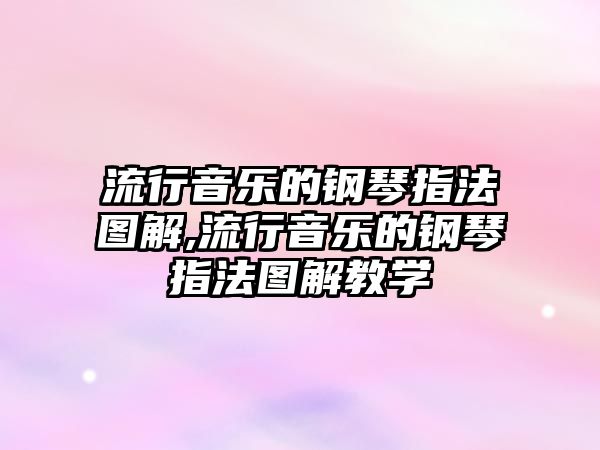 流行音乐的钢琴指法图解,流行音乐的钢琴指法图解教学